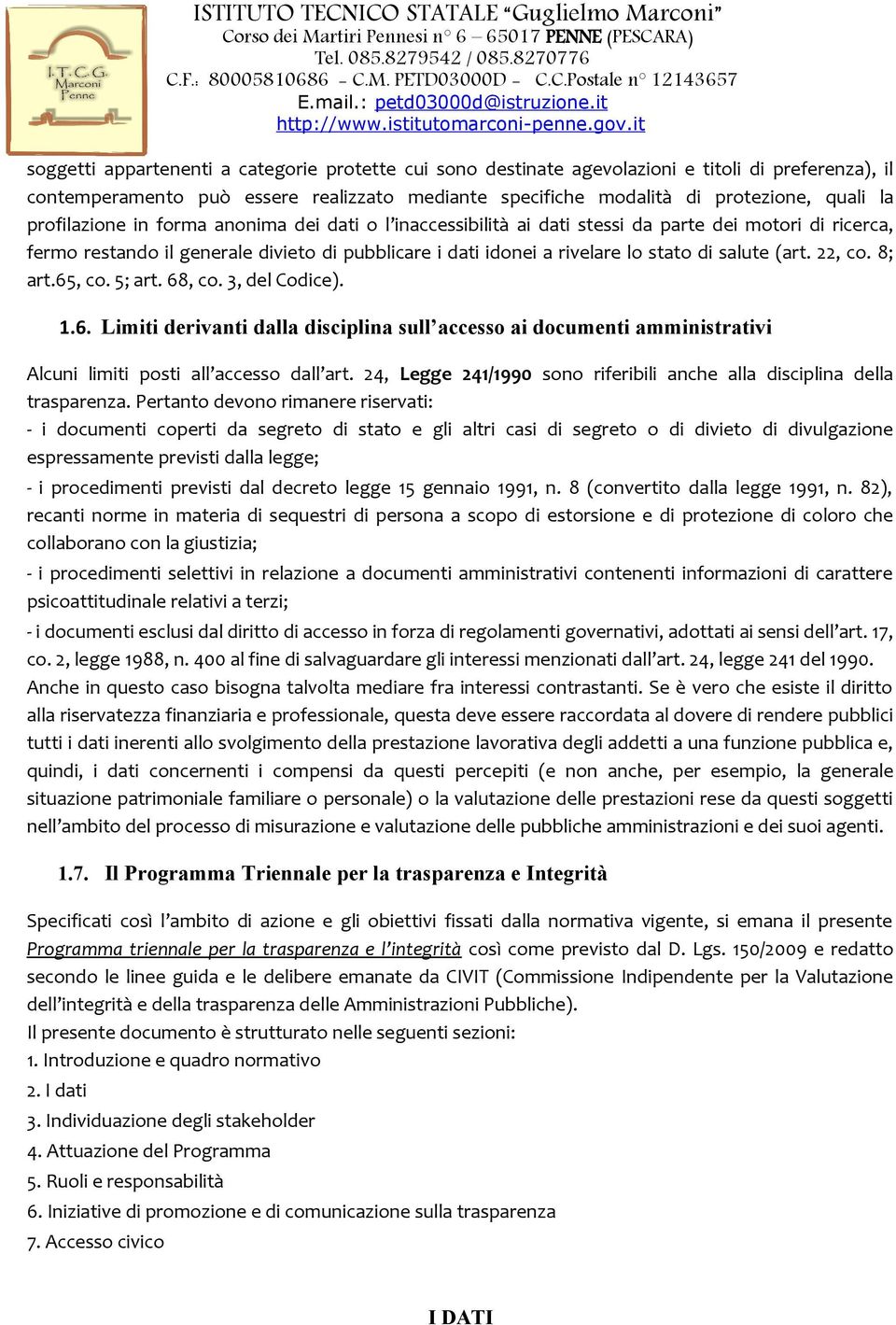 I.T.C.G. Marconi Penne

ISTITUTO TECNICO STATALE "Guglielmo Marconi"
Corso dei Martiri Pennesi n° 6 – 65017 PENNE (PESCARA)
Tel. 085.8279542 / 085.8270776
C.F.: 80005810686 – C.M. PETD03000D – C.C.Postale n° 12143657
E.mail.: petd03000d@istruzione.it
http://www.istitutomarconi-penne.gov.it

soggetti appartenenti a categorie protette cui sono destinate agevolazioni e titoli di preferenza), il contemperamento può essere realizzato mediante specifiche modalità di protezione, quali la profilazione in forma anonima dei dati o l'inaccessibilità ai dati stessi da parte dei motori di ricerca, fermo restando il generale divieto di pubblicare i dati idonei a rivelare lo stato di salute (art. 22, co. 8; art.65, co. 5; art. 68, co. 3, del Codice).

1.6. Limiti derivanti dalla disciplina sull'accesso ai documenti amministrativi

Alcuni limiti posti all'accesso dall'art. 24, Legge 241/1990 sono riferibili anche alla disciplina della trasparenza. Pertanto devono rimanere riservati:
- i documenti coperti da segreto di stato e gli altri casi di segreto o di divieto di divulgazione espressamente previsti dalla legge;
- i procedimenti previsti dal decreto legge 15 gennaio 1991, n. 8 (convertito dalla legge 1991, n. 82), recanti norme in materia di sequestri di persona a scopo di estorsione e di protezione di coloro che collaborano con la giustizia;
- i procedimenti selettivi in relazione a documenti amministrativi contenenti informazioni di carattere psicoattitudinale relativi a terzi;
- i documenti esclusi dal diritto di accesso in forza di regolamenti governativi, adottati ai sensi dell'art. 17, co. 2, legge 1988, n. 400 al fine di salvaguardare gli interessi menzionati dall'art. 24, legge 241 del 1990.
Anche in questo caso bisogna talvolta mediare fra interessi contrastanti. Se è vero che esiste il diritto alla riservatezza finanziaria e professionale, questa deve essere raccordata al dovere di rendere pubblici tutti i dati inerenti allo svolgimento della prestazione lavorativa degli addetti a una funzione pubblica e, quindi, i dati concernenti i compensi da questi percepiti (e non anche, per esempio, la generale situazione patrimoniale familiare o personale) o la valutazione delle prestazioni rese da questi soggetti nell'ambito del processo di misurazione e valutazione delle pubbliche amministrazioni e dei suoi agenti.

1.7. Il Programma Triennale per la trasparenza e Integrità

Specificati così l'ambito di azione e gli obiettivi fissati dalla normativa vigente, si emana il presente Programma triennale per la trasparenza e l'integrità così come previsto dal D. Lgs. 150/2009 e redatto secondo le linee guida e le delibere emanate da CIVIT (Commissione Indipendente per la Valutazione dell'integrità e della trasparenza delle Amministrazioni Pubbliche).
Il presente documento è strutturato nelle seguenti sezioni:
1. Introduzione e quadro normativo
2. I dati
3. Individuazione degli stakeholder
4. Attuazione del Programma
5. Ruoli e responsabilità
6. Iniziative di promozione e di comunicazione sulla trasparenza
7. Accesso civico

I DATI